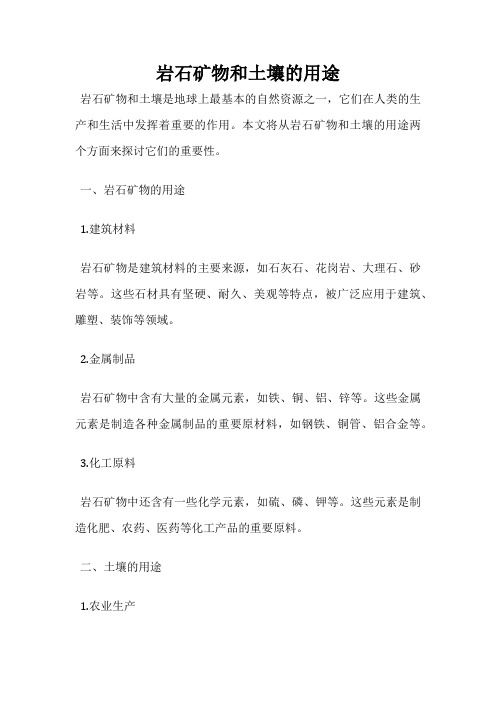 岩石矿物和土壤的用途

岩石矿物和土壤是地球上最基本的自然资源之一，它们在人类的生产和生活中发挥着重要的作用。本文将从岩石矿物和土壤的用途两个方面来探讨它们的重要性。

一、岩石矿物的用途

1.建筑材料

岩石矿物是建筑材料的主要来源，如石灰石、花岗岩、大理石、砂岩等。这些石材具有坚硬、耐久、美观等特点，被广泛应用于建筑、雕塑、装饰等领域。

2.金属制品

岩石矿物中含有大量的金属元素，如铁、铜、铝、锌等。这些金属元素是制造各种金属制品的重要原材料，如钢铁、铜管、铝合金等。

3.化工原料

岩石矿物中还含有一些化学元素，如硫、磷、钾等。这些元素是制造化肥、农药、医药等化工产品的重要原料。

二、土壤的用途

1.农业生产